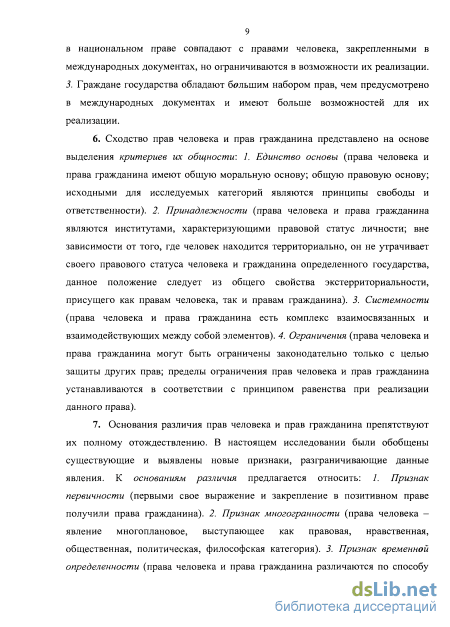 9

в национальном праве совпадают с правами человека, закрепленными в международных документах, но ограничиваются в возможности их реализации. 3. Граждане государства обладают большим набором прав, чем предусмотрено в международных документах и имеют больше возможностей для их реализации.

6. Сходство прав человека и прав гражданина представлено на основе выделения критериев их общности: 1. Единство основы (права человека и права гражданина имеют общую моральную основу; общую правовую основу; исходными для исследуемых категорий являются принципы свободы и ответственности). 2. Принадлежности (права человека и права гражданина являются институтами, характеризующими правовой статус личности; вне зависимости от того, где человек находится территориально, он не утрачивает своего правового статуса человека и гражданина определенного государства, данное положение следует из общего свойства экстерриториальности, присущего как правам человека, так и правам гражданина). 3. Системности (права человека и права гражданина есть комплекс взаимосвязанных и взаимодействующих между собой элементов). 4. Ограничения (права человека и права гражданина могут быть ограничены законодательно только с целью защиты других прав; пределы ограничения прав человека и прав гражданина устанавливаются в соответствии с принципом равенства при реализации данного права).

7. Основания различия прав человека и прав гражданина препятствуют их полному отождествлению. В настоящем исследовании были обобщены существующие и выявлены новые признаки, разграничивающие данные явления. К основаниям различия предлагается относить: 1. Признак первичности (первыми свое выражение и закрепление в позитивном праве получили права гражданина). 2. Признак многогранности (права человека – явление многоплановое, выступающее как правовая, нравственная, общественная, политическая, философская категория). 3. Признак временной определенности (права человека и права гражданина различаются по способу

dsLib.net
библиотека диссертаций